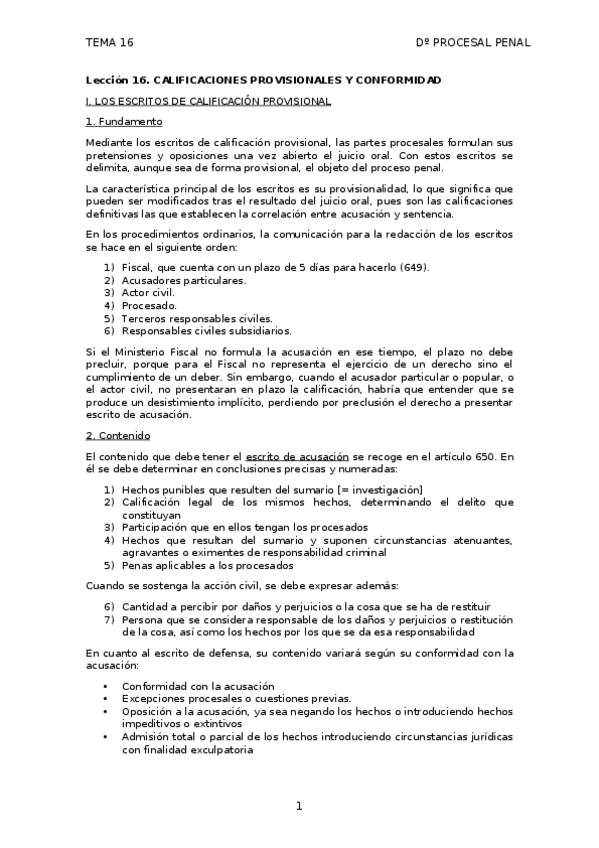 TEMA 16

Dº PROCESAL PENAL

Lección 16. CALIFICACIONES PROVISIONALES Y CONFORMIDAD

I. LOS ESCRITOS DE CALIFICACIÓN PROVISIONAL

1. Fundamento

Mediante los escritos de calificación provisional, las partes procesales formulan sus pretensiones y oposiciones una vez abierto el juicio oral. Con estos escritos se delimita, aunque sea de forma provisional, el objeto del proceso penal.

La característica principal de los escritos es su provisionalidad, lo que significa que pueden ser modificados tras el resultado del juicio oral, pues son las calificaciones definitivas las que establecen la correlación entre acusación y sentencia.

En los procedimientos ordinarios, la comunicación para la redacción de los escritos se hace en el siguiente orden:

1) Fiscal, que cuenta con un plazo de 5 días para hacerlo (649).
2) Acusadores particulares.
3) Actor civil.
4) Procesado.
5) Terceros responsables civiles.
6) Responsables civiles subsidiarios.

Si el Ministerio Fiscal no formula la acusación en ese tiempo, el plazo no debe precluir, porque para el Fiscal no representa el ejercicio de un derecho sino el cumplimiento de un deber. Sin embargo, cuando el acusador particular o popular, o el actor civil, no presentaran en plazo la calificación, habría que entender que se produce un desistimiento implícito, perdiendo por preclusión el derecho a presentar escrito de acusación.

2. Contenido

El contenido que debe tener el escrito de acusación se recoge en el artículo 650. En él se debe determinar en conclusiones precisas y numeradas:

1) Hechos punibles que resulten del sumario [= investigación]
2) Calificación legal de los mismos hechos, determinando el delito que constituyan
3) Participación que en ellos tengan los procesados
4) Hechos que resultan del sumario y suponen circunstancias atenuantes, agravantes o eximentes de responsabilidad criminal
5) Penas aplicables a los procesados

Cuando se sostenga la acción civil, se debe expresar además:

6) Cantidad a percibir por daños y perjuicios o la cosa que se ha de restituir
7) Persona que se considera responsable de los daños y perjuicios o restitución de la cosa, así como los hechos por los que se da esa responsabilidad

En cuanto al escrito de defensa, su contenido variará según su conformidad con la acusación:

• Conformidad con la acusación
• Excepciones procesales o cuestiones previas.
• Oposición a la acusación, ya sea negando los hechos o introduciendo hechos impeditivos o extintivos
• Admisión total o parcial de los hechos introduciendo circunstancias jurídicas con finalidad exculpatoria

1